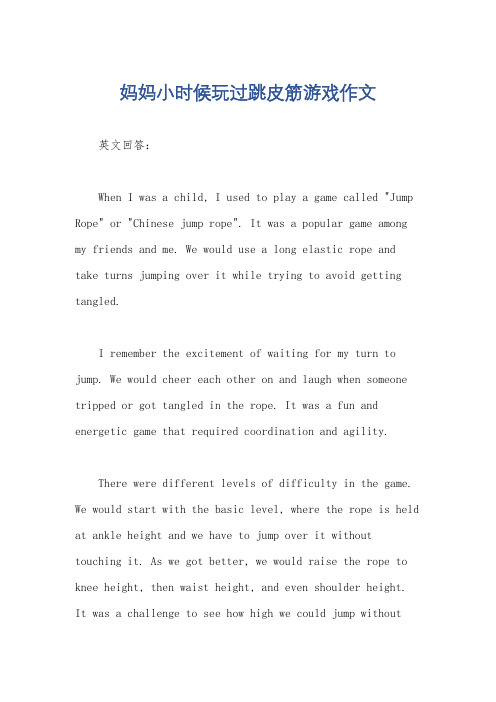 妈妈小时候玩过跳皮筋游戏作文

英文回答：

When I was a child, I used to play a game called "Jump Rope" or "Chinese jump rope". It was a popular game among my friends and me. We would use a long elastic rope and take turns jumping over it while trying to avoid getting tangled.

I remember the excitement of waiting for my turn to jump. We would cheer each other on and laugh when someone tripped or got tangled in the rope. It was a fun and energetic game that required coordination and agility.

There were different levels of difficulty in the game. We would start with the basic level, where the rope is held at ankle height and we have to jump over it without touching it. As we got better, we would raise the rope to knee height, then waist height, and even shoulder height. It was a challenge to see how high we could jump without